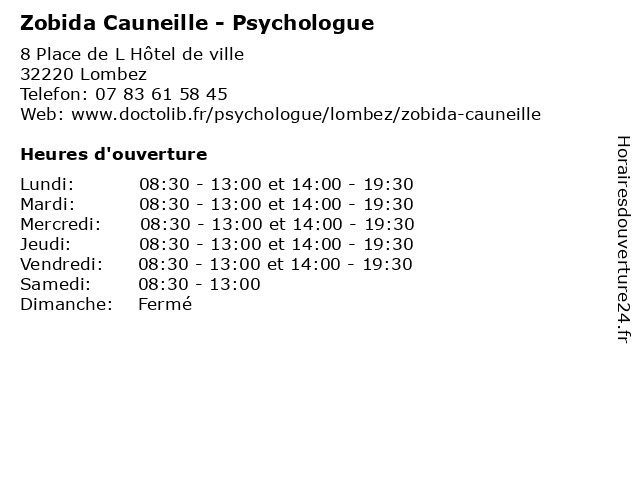 Zobida Cauneille - Psychologue

8 Place de L Hôtel de ville
32220 Lombez
Telefon: 07 83 61 58 45
Web: www.doctolib.fr/psychologue/lombez/zobida-cauneille

Heures d'ouverture

| | |
|---|---|
| Lundi: | 08:30 - 13:00 et 14:00 - 19:30 |
| Mardi: | 08:30 - 13:00 et 14:00 - 19:30 |
| Mercredi: | 08:30 - 13:00 et 14:00 - 19:30 |
| Jeudi: | 08:30 - 13:00 et 14:00 - 19:30 |
| Vendredi: | 08:30 - 13:00 et 14:00 - 19:30 |
| Samedi: | 08:30 - 13:00 |
| Dimanche: | Fermé |

Horairesdouverture24.fr